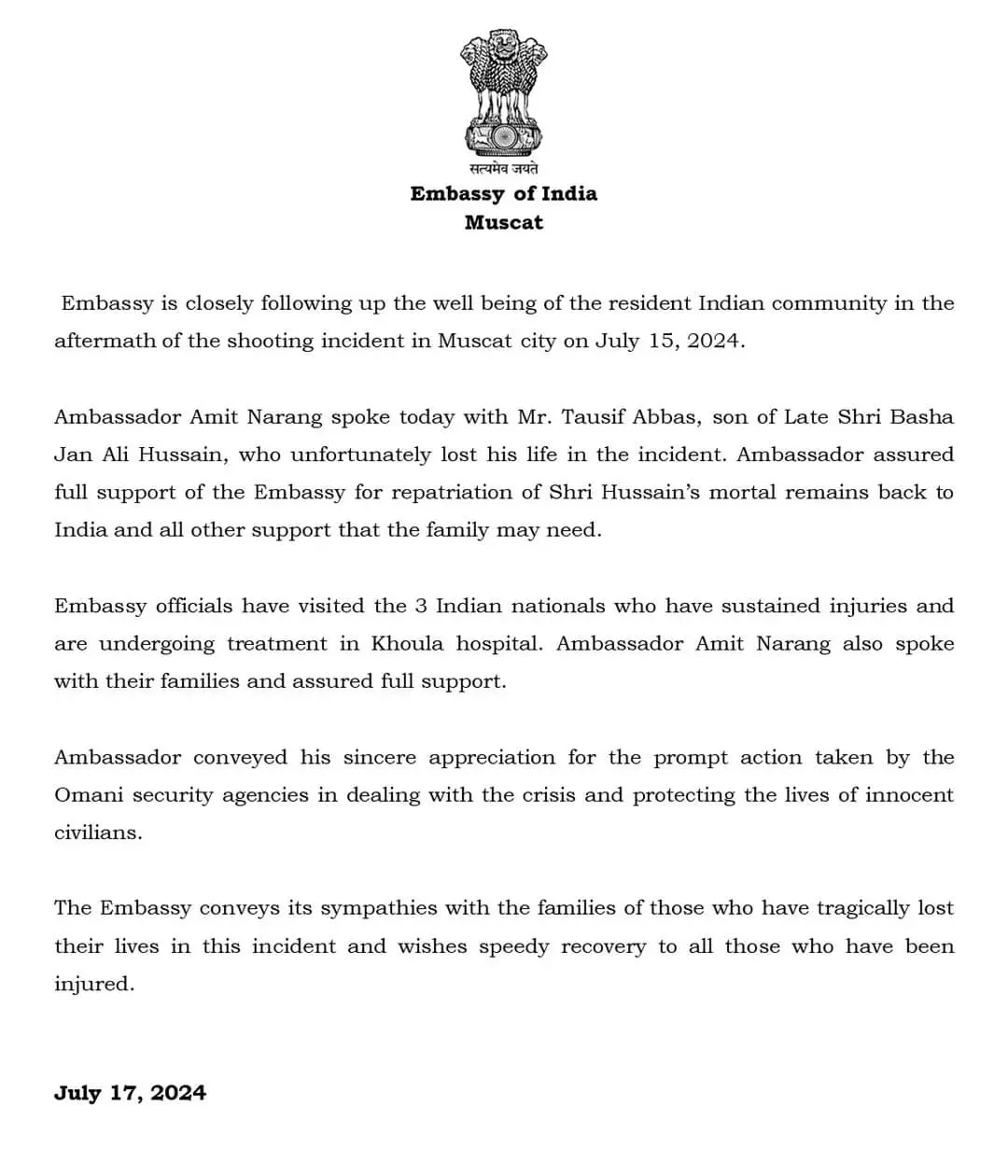 सत्यमेव जयते
Embassy of India
Muscat

Embassy is closely following up the well being of the resident Indian community in the aftermath of the shooting incident in Muscat city on July 15, 2024.

Ambassador Amit Narang spoke today with Mr. Tausif Abbas, son of Late Shri Basha Jan Ali Hussain, who unfortunately lost his life in the incident. Ambassador assured full support of the Embassy for repatriation of Shri Hussain's mortal remains back to India and all other support that the family may need.

Embassy officials have visited the 3 Indian nationals who have sustained injuries and are undergoing treatment in Khoula hospital. Ambassador Amit Narang also spoke with their families and assured full support.

Ambassador conveyed his sincere appreciation for the prompt action taken by the Omani security agencies in dealing with the crisis and protecting the lives of innocent civilians.

The Embassy conveys its sympathies with the families of those who have tragically lost their lives in this incident and wishes speedy recovery to all those who have been injured.

July 17, 2024